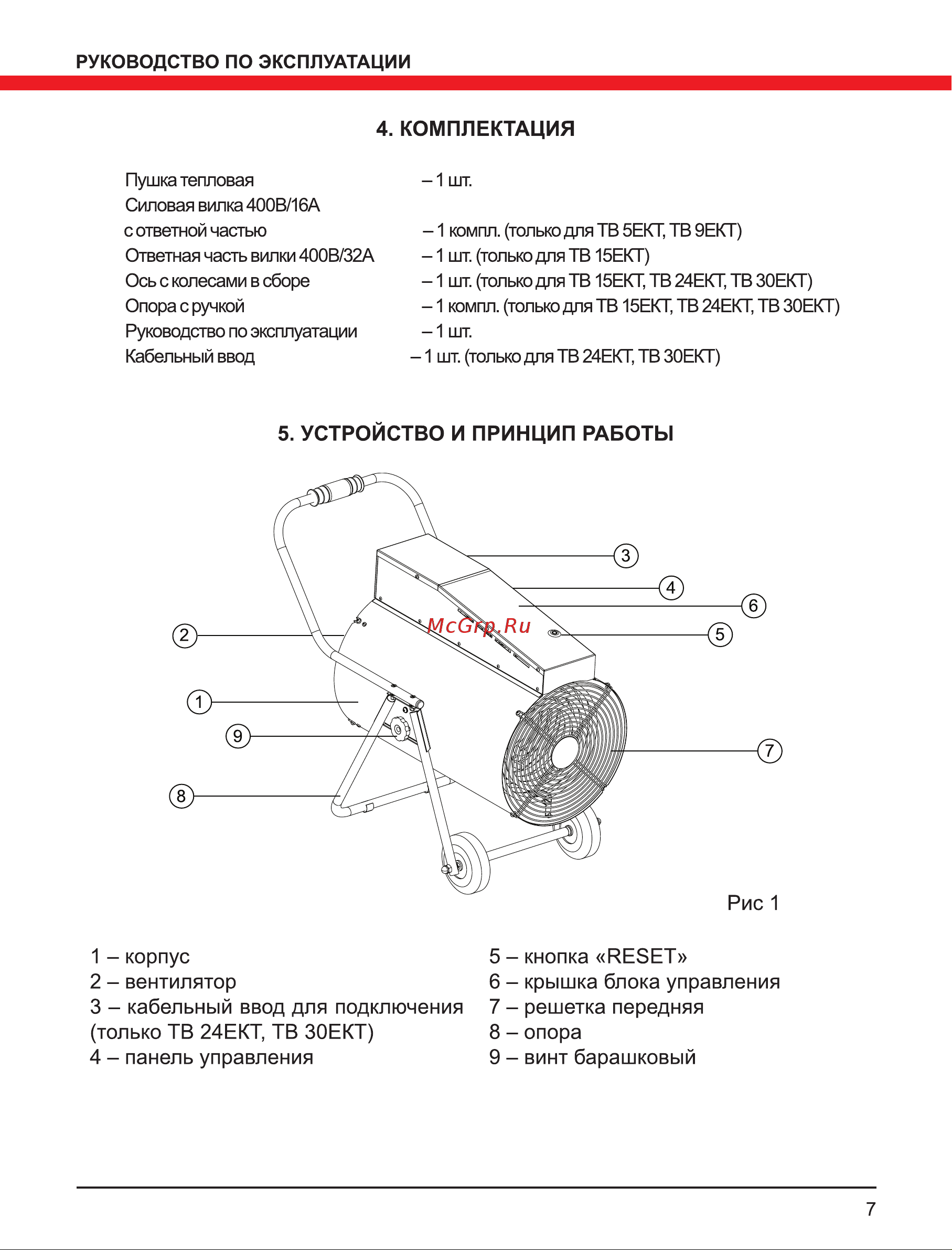 РУКОВОДСТВО ПО ЭКСПЛУАТАЦИИ

4. КОМПЛЕКТАЦИЯ

Пушка тепловая – 1 шт.
Силовая вилка 400В/16А с ответной частью – 1 компл. (только для ТВ 5ЕКТ, ТВ 9ЕКТ)
Ответная часть вилки 400В/32А – 1 шт. (только для ТВ 15ЕКТ)
Ось с колесами в сборе – 1 шт. (только для ТВ 15ЕКТ, ТВ 24ЕКТ, ТВ 30ЕКТ)
Опора с ручкой – 1 компл. (только для ТВ 15ЕКТ, ТВ 24ЕКТ, ТВ 30ЕКТ)
Руководство по эксплуатации – 1 шт.
Кабельный ввод – 1 шт. (только для ТВ 24ЕКТ, ТВ 30ЕКТ)

5. УСТРОЙСТВО И ПРИНЦИП РАБОТЫ

3
4
6
McGrp.Ru
2
5
1
9
7
8

Рис 1

1 – корпус
2 – вентилятор
3 – кабельный ввод для подключения (только ТВ 24ЕКТ, ТВ 30ЕКТ)
4 – панель управления

5 – кнопка «RESET»
6 – крышка блока управления
7 – решетка передняя
8 – опора
9 – винт барашковый

7